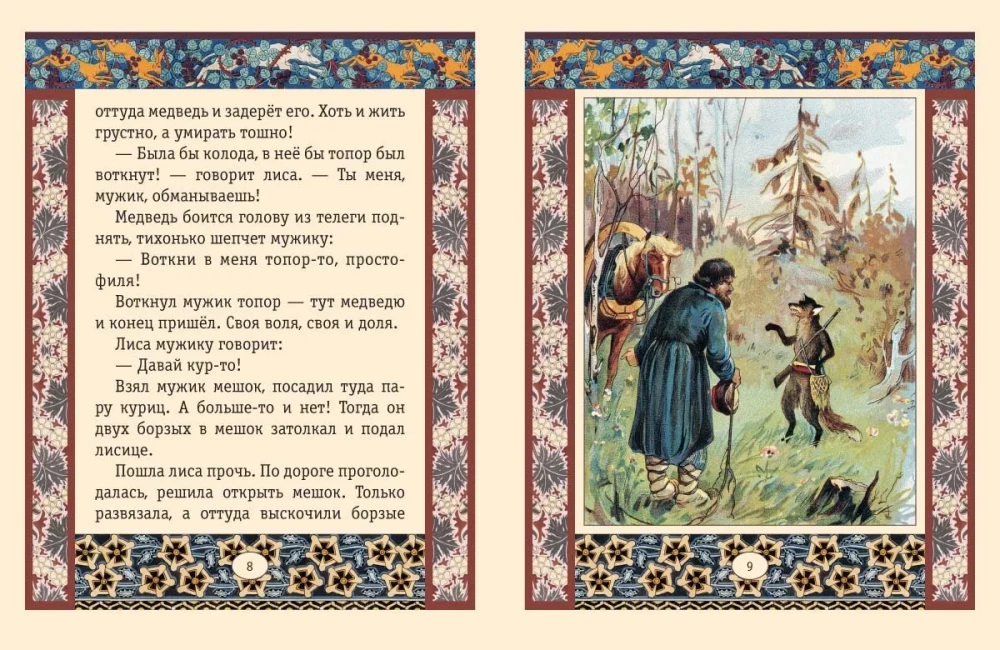 оттуда медведь и задерёт его. Хоть и жить грустно, а умирать тошно!

— Была бы колода, в неё бы топор был воткнут! — говорит лиса. — Ты меня, мужик, обманываешь!

Медведь боится голову из телеги поднять, тихонько шепчет мужику:

— Воткни в меня топор-то, простофиля!

Воткнул мужик топор — тут медведю и конец пришёл. Своя воля, своя и доля.

Лиса мужику говорит:

— Давай кур-то!

Взял мужик мешок, посадил туда пару куриц. А больше-то и нет! Тогда он двух борзых в мешок затолкал и подал лисице.

Пошла лиса прочь. По дороге проголодалась, решила открыть мешок. Только развязала, а оттуда выскочили борзые

8

9